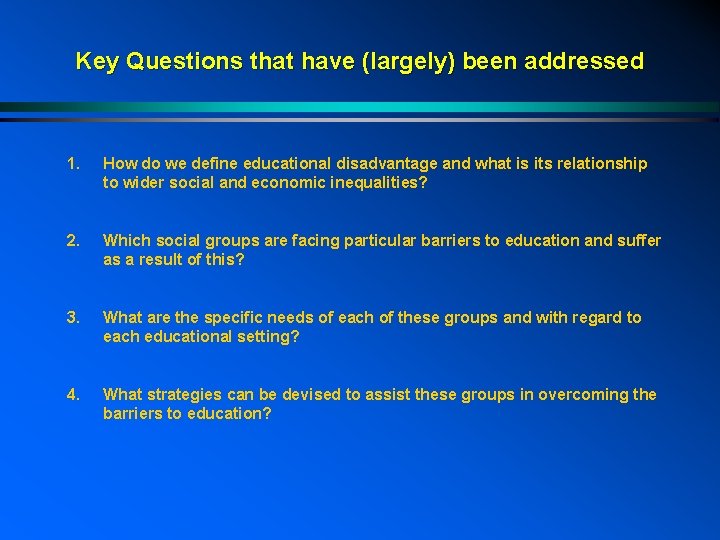 Key Questions that have (largely) been addressed

1. How do we define educational disadvantage and what is its relationship to wider social and economic inequalities?

2. Which social groups are facing particular barriers to education and suffer as a result of this?

3. What are the specific needs of each of these groups and with regard to each educational setting?

4. What strategies can be devised to assist these groups in overcoming the barriers to education?